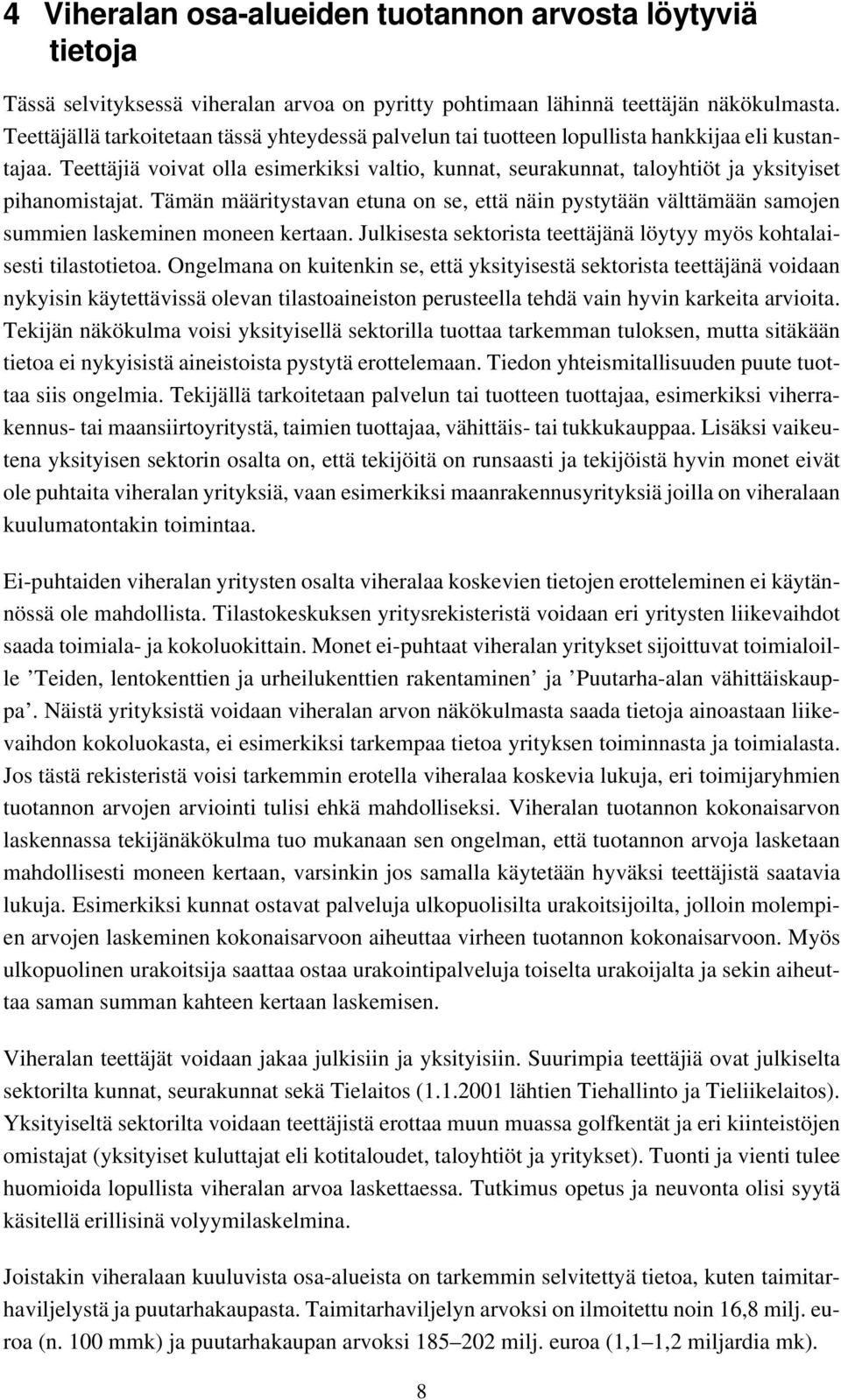 4 Viheralan osa-alueiden tuotannon arvosta löytyviä tietoja

Tässä selvityksessä viheralan arvoa on pyritty pohtimaan lähinnä teettäjän näkökulmasta. Teettäjällä tarkoitetaan tässä yhteydessä palvelun tai tuotteen lopullista hankkijaa eli kustantajaa. Teettäjiä voivat olla esimerkiksi valtio, kunnat, seurakunnat, taloyhtiöt ja yksityiset pihanomistajat. Tämän määritystavan etuna on se, että näin pystytään välttämään samojen summien laskeminen moneen kertaan. Julkisesta sektorista teettäjänä löytyy myös kohtalaisesti tilastotietoa. Ongelmana on kuitenkin se, että yksityisestä sektorista teettäjänä voidaan nykyisin käytettävissä olevan tilastoaineiston perusteella tehdä vain hyvin karkeita arvioita. Tekijän näkökulma voisi yksityisellä sektorilla tuottaa tarkemman tuloksen, mutta sitäkään tietoa ei nykyisistä aineistoista pystytä erottelemaan. Tiedon yhteismitallisuuden puute tuottaa siis ongelmia. Tekijällä tarkoitetaan palvelun tai tuotteen tuottajaa, esimerkiksi viherrakennus- tai maansiirtoyritystä, taimien tuottajaa, vähittäis- tai tukkukauppaa. Lisäksi vaikeutena yksityisen sektorin osalta on, että tekijöitä on runsaasti ja tekijöistä hyvin monet eivät ole puhtaita viheralan yrityksiä, vaan esimerkiksi maanrakennusyrityksiä joilla on viheralaan kuulumatontakin toimintaa.

Ei-puhtaiden viheralan yritysten osalta viheralaa koskevien tietojen erotteleminen ei käytännössä ole mahdollista. Tilastokeskuksen yritysrekisteristä voidaan eri yritysten liikevaihdot saada toimiala- ja kokoluokittain. Monet ei-puhtaat viheralan yritykset sijoittuvat toimialoille ’Teiden, lentokenttien ja urheilukenttien rakentaminen’ ja ’Puutarha-alan vähittäiskauppa’. Näistä yrityksistä voidaan viheralan arvon näkökulmasta saada tietoja ainoastaan liikevaihdon kokoluokasta, ei esimerkiksi tarkempaa tietoa yrityksen toiminnasta ja toimialasta. Jos tästä rekisteristä voisi tarkemmin erotella viheralaa koskevia lukuja, eri toimijaryhmien tuotannon arvojen arviointi tulisi ehkä mahdolliseksi. Viheralan tuotannon kokonaisarvon laskennassa tekijänäkökulma tuo mukanaan sen ongelman, että tuotannon arvoja lasketaan mahdollisesti moneen kertaan, varsinkin jos samalla käytetään hyväksi teettäjistä saatavia lukuja. Esimerkiksi kunnat ostavat palveluja ulkopuolisilta urakoitsijoilta, jolloin molempien arvojen laskeminen kokonaisarvoon aiheuttaa virheen tuotannon kokonaisarvoon. Myös ulkopuolinen urakoitsija saattaa ostaa urakointipalveluja toiselta urakoijalta ja sekin aiheuttaa saman summan kahteen kertaan laskemisen.

Viheralan teettäjät voidaan jakaa julkisiin ja yksityisiin. Suurimpia teettäjiä ovat julkiselta sektorilta kunnat, seurakunnat sekä Tielaitos (1.1.2001 lähtien Tiehallinto ja Tieliikelaitos). Yksityiseltä sektorilta voidaan teettäjistä erottaa muun muassa golfkentät ja eri kiinteistöjen omistajat (yksityiset kuluttajat eli kotitaloudet, taloyhtiöt ja yritykset). Tuonti ja vienti tulee huomioida lopullista viheralan arvoa laskettaessa. Tutkimus opetus ja neuvonta olisi syytä käsitellä erillisinä volyymilaskelmina.

Joistakin viheralan kuuluvista osa-alueista on tarkemmin selvitettyä tietoa, kuten taimitarhaviljelystä ja puutarhakaupasta. Taimitarhaviljelyn arvoksi on ilmoitettu noin 16,8 milj. euroa (n. 100 mmk) ja puutarhakaupan arvoksi 185–202 milj. euroa (1,1–1,2 miljardia mk).

8